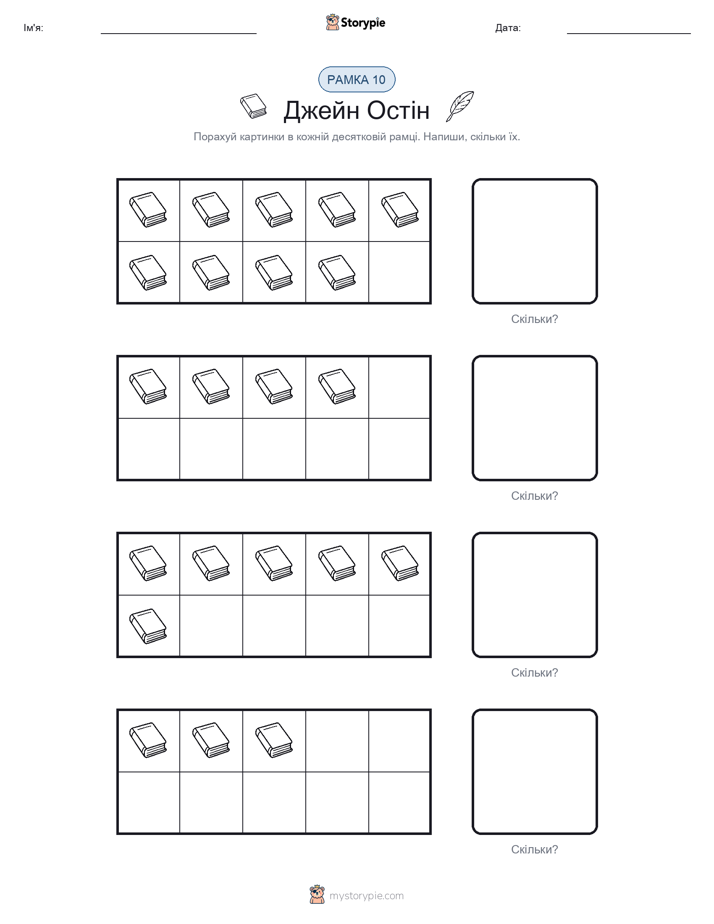 Ім'я:

Storypie

Дата:

РАМКА 10

Джейн Остін

Порахуй картинки в кожній десятковій рамці. Напиши, скільки їх.

Скільки?

Скільки?

Скільки?

Скільки?

mystorypie.com